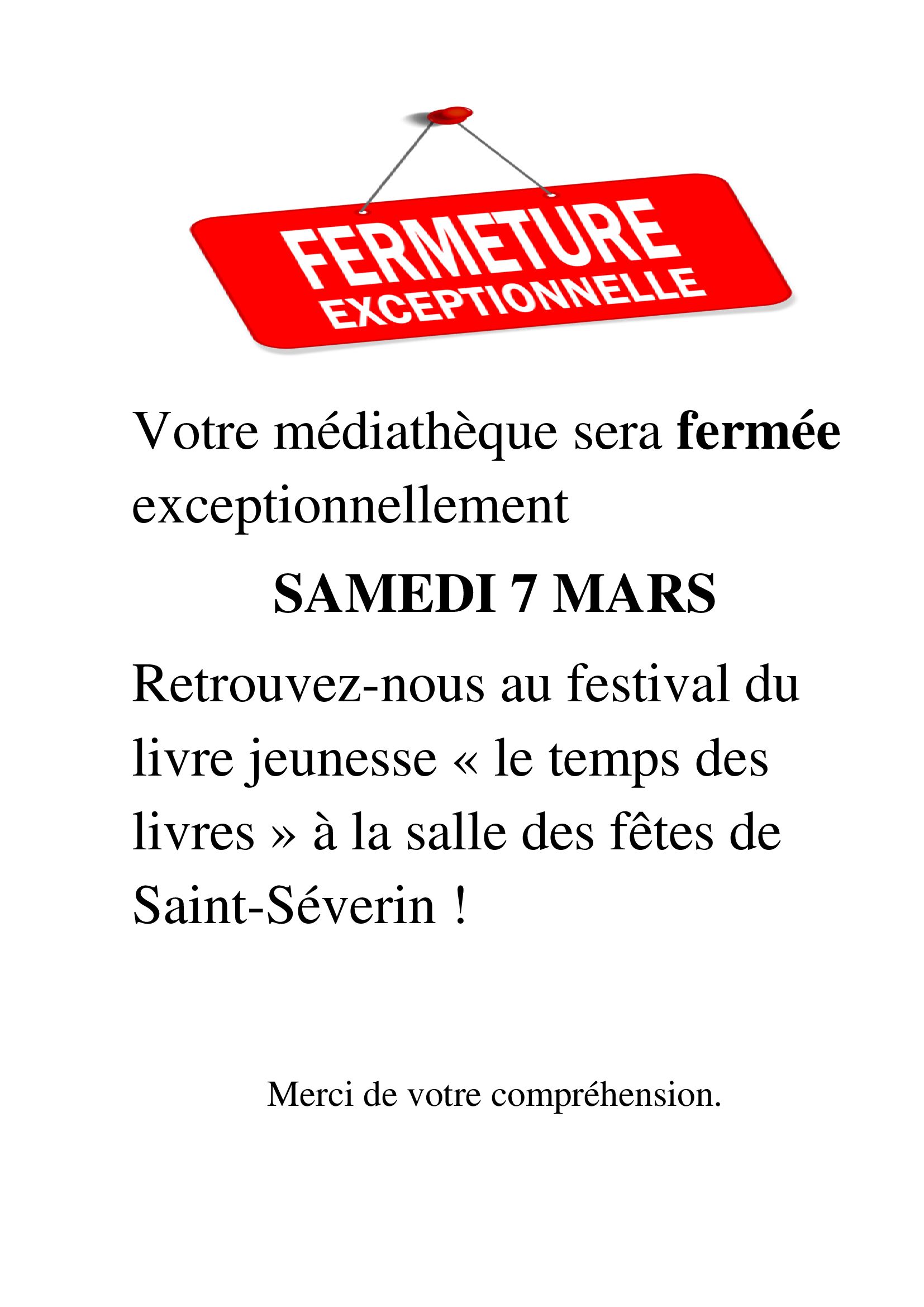 FERMETURE
EXCEPTIONNELLE

Votre médiathèque sera fermée exceptionnellement

SAMEDI 7 MARS

Retrouvez-nous au festival du livre jeunesse « le temps des livres » à la salle des fêtes de Saint-Séverin !

Merci de votre compréhension.